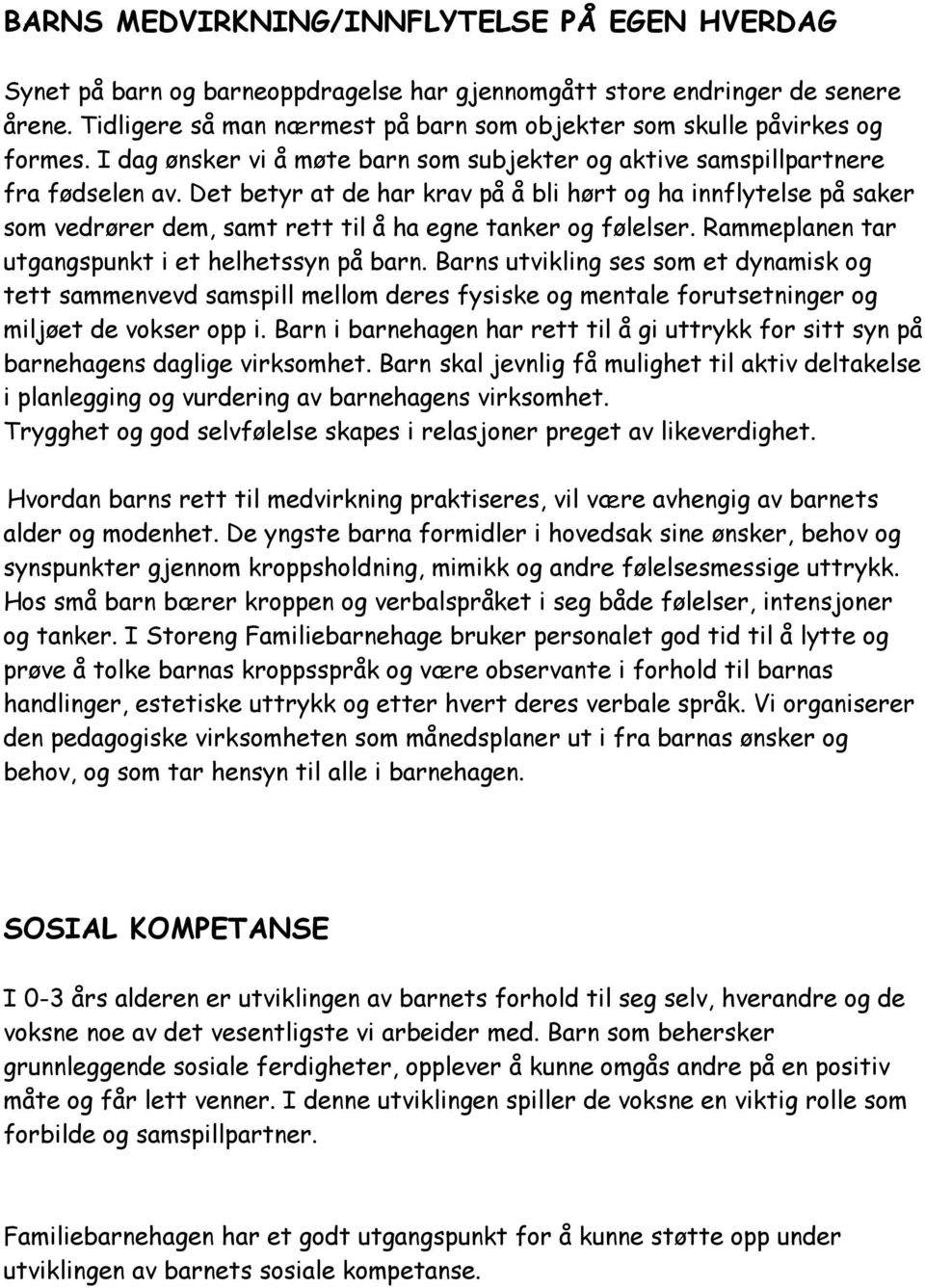 BARNS MEDVIRKNING/INNFLYTELSE PÅ EGEN HVERDAG

Synet på barn og barneoppdragelse har gjennomgått store endringer de senere årene. Tidligere så man nærmest på barn som objekter som skulle påvirkes og formes. I dag ønsker vi å møte barn som subjekter og aktive samspillpartnere fra fødselen av. Det betyr at de har krav på å bli hørt og ha innflytelse på saker som vedrører dem, samt rett til å ha egne tanker og følelser. Rammeplanen tar utgangspunkt i et helhetssyn på barn. Barns utvikling ses som et dynamisk og tett sammenvevd samspill mellom deres fysiske og mentale forutsetninger og miljøet de vokser opp i. Barn i barnehagen har rett til å gi uttrykk for sitt syn på barnehagens daglige virksomhet. Barn skal jevnlig få mulighet til aktiv deltakelse i planlegging og vurdering av barnehagens virksomhet.
Trygghet og god selvfølelse skapes i relasjoner preget av likeverdighet.

Hvordan barns rett til medvirkning praktiseres, vil være avhengig av barnets alder og modenhet. De yngste barna formidler i hovedsak sine ønsker, behov og synspunkter gjennom kroppsholdning, mimikk og andre følelsesmessige uttrykk. Hos små barn bærer kroppen og verbalspråket i seg både følelser, intensjoner og tanker. I Storeng Familiebarnehage bruker personalet god tid til å lytte og prøve å tolke barnas kroppsspråk og være observante i forhold til barnas handlinger, estetiske uttrykk og etter hvert deres verbale språk. Vi organiserer den pedagogiske virksomheten som månedsplaner ut i fra barnas ønsker og behov, og som tar hensyn til alle i barnehagen.

SOSIAL KOMPETANSE

I 0-3 års alderen er utviklingen av barnets forhold til seg selv, hverandre og de voksne noe av det vesentligste vi arbeider med. Barn som behersker grunnleggende sosiale ferdigheter, opplever å kunne omgås andre på en positiv måte og får lett venner. I denne utviklingen spiller de voksne en viktig rolle som forbilde og samspillpartner.

Familiebarnehagen har et godt utgangspunkt for å kunne støtte opp under utviklingen av barnets sosiale kompetanse.